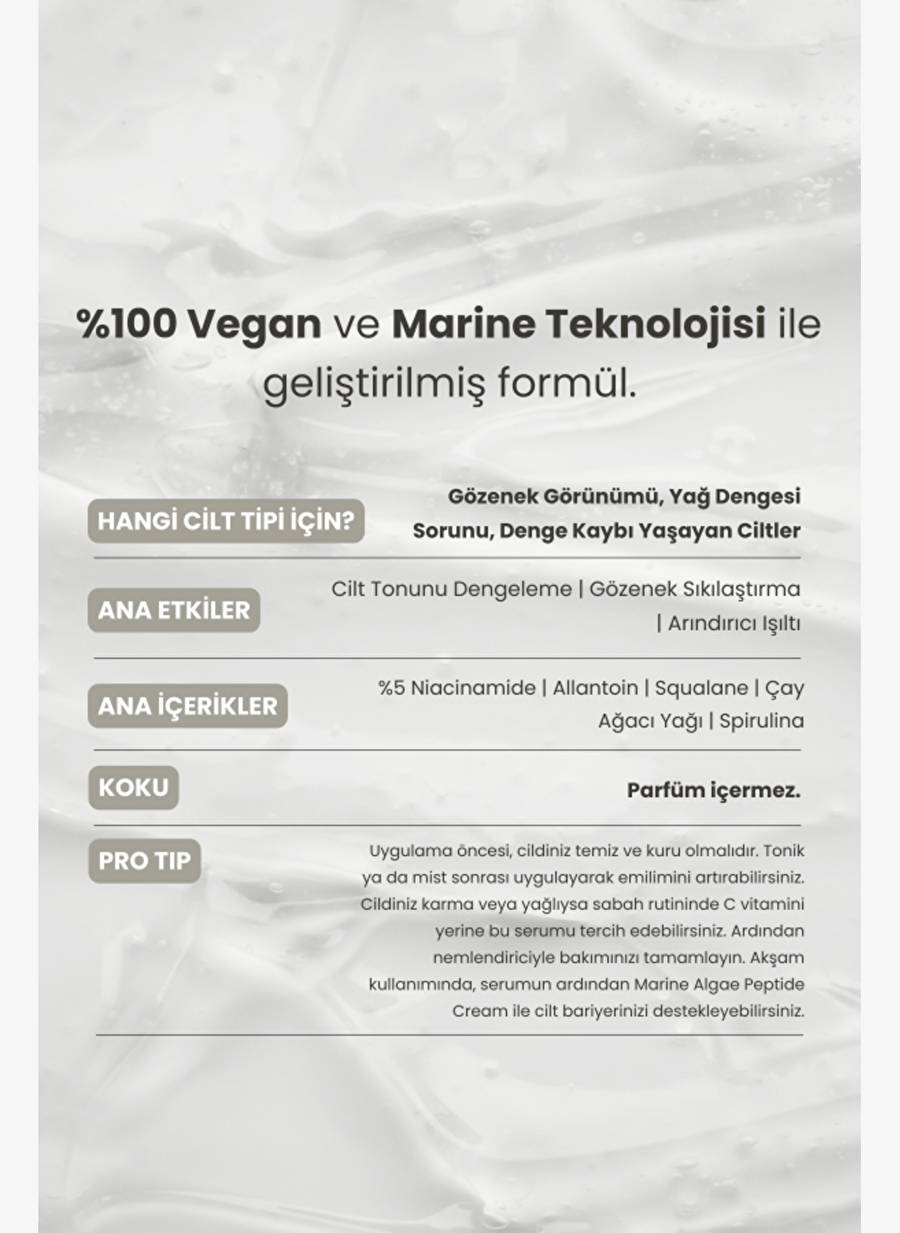 %100 Vegan ve Marine Teknolojisi ile geliştirilmiş formül.

HANGİ CİLT TİPİ İÇİN?

Gözenek Görünümü, Yağ Dengesi Sorunu, Denge Kaybı Yaşayan Ciltler

ANA ETKİLER

Cilt Tonunu Dengeleme | Gözenek Sıkılaştırma | Arındırıcı Işıltı

ANA İÇERİKLER

%5 Niacinamide | Allantoin | Squalane | Çay Ağacı Yağı | Spirulina

KOKU

Parfüm içermez.

PRO TIP

Uygulama öncesi, cildiniz temiz ve kuru olmalıdır. Tonik ya da mist sonrası uygulayarak emilimini artırabilirsiniz. Cildiniz karma veya yağlıysa sabah rutininde C vitamini yerine bu serumu tercih edebilirsiniz. Ardından nemlendiriciyle bakımınızı tamamlayın. Akşam kullanımında, serumun ardından Marine Algae Peptide Cream ile cilt bariyerinizi destekleyebilirsiniz.